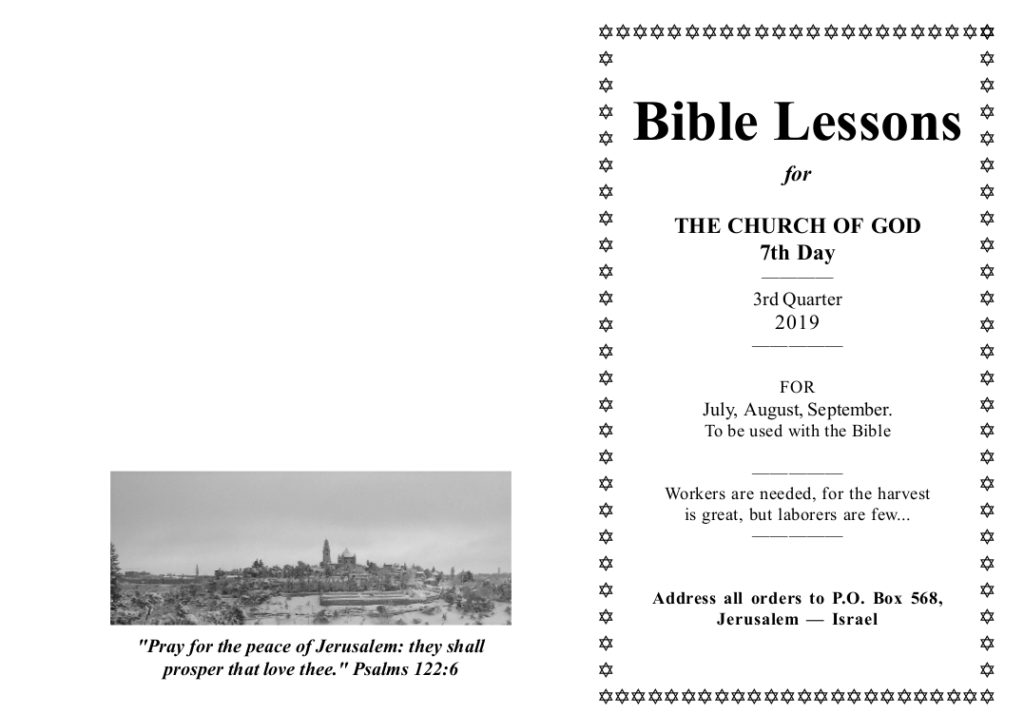 "Pray for the peace of Jerusalem: they shall prosper that love thee." Psalms 122:6

Bible Lessons

for

THE CHURCH OF GOD
7th Day

3rd Quarter
2019

FOR
July, August, September.
To be used with the Bible

Workers are needed, for the harvest is great, but laborers are few...

Address all orders to P.O. Box 568,
Jerusalem — Israel